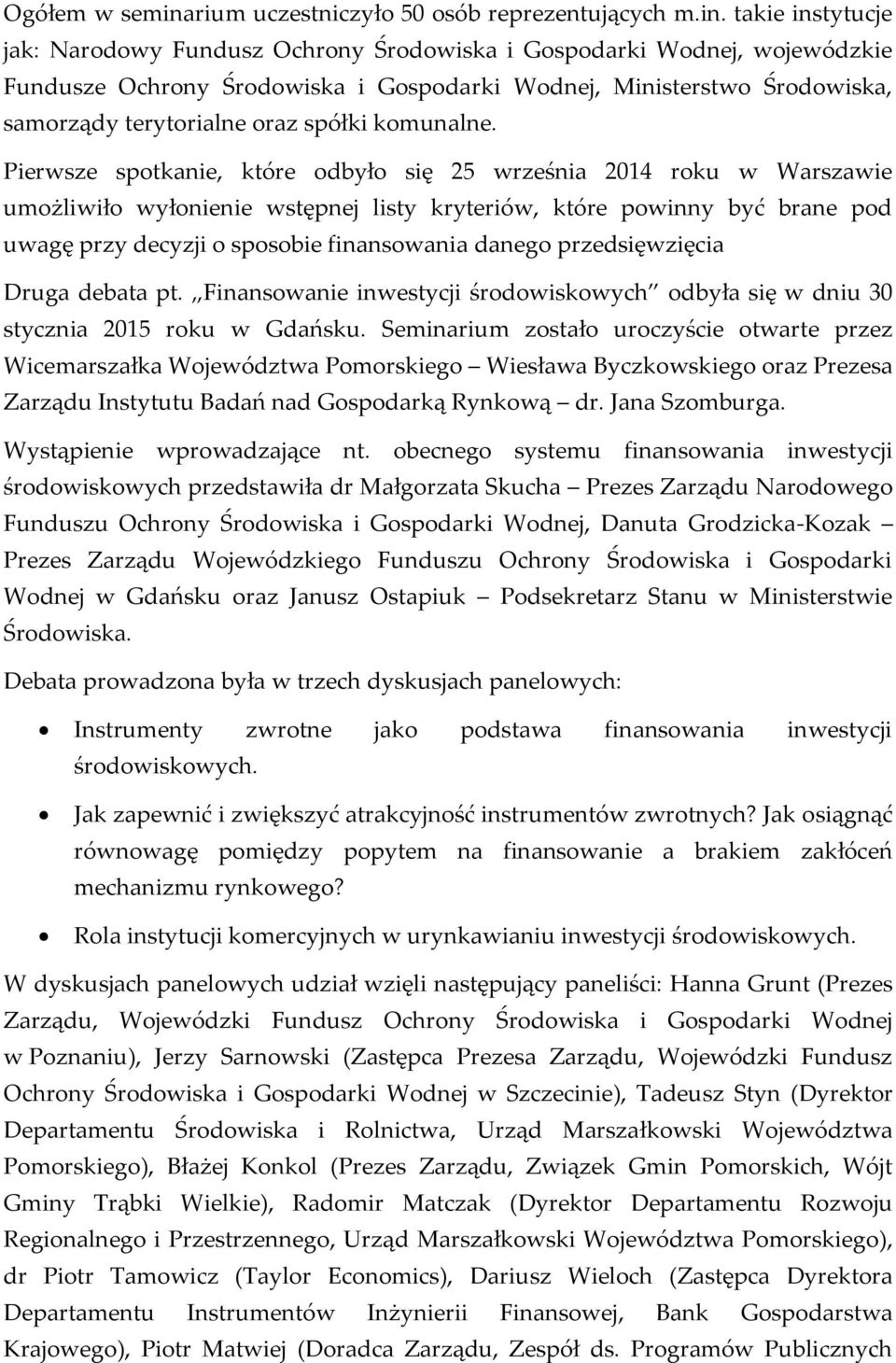 Ogółem w seminarium uczestniczyło 50 osób reprezentujących m.in. takie instytucje jak: Narodowy Fundusz Ochrony Środowiska i Gospodarki Wodnej, wojewódzkie Fundusze Ochrony Środowiska i Gospodarki Wodnej, Ministerstwo Środowiska, samorządy terytorialne oraz spółki komunalne.

Pierwsze spotkanie, które odbyło się 25 września 2014 roku w Warszawie umożliwiło wyłonienie wstępnej listy kryteriów, które powinny być brane pod uwagę przy decyzji o sposobie finansowania danego przedsięwzięcia

Druga debata pt. „Finansowanie inwestycji środowiskowych" odbyła się w dniu 30 stycznia 2015 roku w Gdańsku. Seminarium zostało uroczyście otwarte przez Wicemarszałka Województwa Pomorskiego – Wiesława Byczkowskiego oraz Prezesa Zarządu Instytutu Badań nad Gospodarką Rynkową – dr. Jana Szomburga.

Wystąpienie wprowadzające nt. obecnego systemu finansowania inwestycji środowiskowych przedstawiła dr Małgorzata Skucha – Prezes Zarządu Narodowego Funduszu Ochrony Środowiska i Gospodarki Wodnej, Danuta Grodzicka-Kozak – Prezes Zarządu Wojewódzkiego Funduszu Ochrony Środowiska i Gospodarki Wodnej w Gdańsku oraz Janusz Ostapiuk – Podsekretarz Stanu w Ministerstwie Środowiska.

Debata prowadzona była w trzech dyskusjach panelowych:

• Instrumenty zwrotne jako podstawa finansowania inwestycji środowiskowych.
• Jak zapewnić i zwiększyć atrakcyjność instrumentów zwrotnych? Jak osiągnąć równowagę pomiędzy popytem na finansowanie a brakiem zakłóceń mechanizmu rynkowego?
• Rola instytucji komercyjnych w urynkawianiu inwestycji środowiskowych.

W dyskusjach panelowych udział wzięli następujący paneliści: Hanna Grunt (Prezes Zarządu, Wojewódzki Fundusz Ochrony Środowiska i Gospodarki Wodnej w Poznaniu), Jerzy Sarnowski (Zastępca Prezesa Zarządu, Wojewódzki Fundusz Ochrony Środowiska i Gospodarki Wodnej w Szczecinie), Tadeusz Styn (Dyrektor Departamentu Środowiska i Rolnictwa, Urząd Marszałkowski Województwa Pomorskiego), Błażej Konkol (Prezes Zarządu, Związek Gmin Pomorskich, Wójt Gminy Trąbki Wielkie), Radomir Matczak (Dyrektor Departamentu Rozwoju Regionalnego i Przestrzennego, Urząd Marszałkowski Województwa Pomorskiego), dr Piotr Tamowicz (Taylor Economics), Dariusz Wieloch (Zastępca Dyrektora Departamentu Instrumentów Inżynierii Finansowej, Bank Gospodarstwa Krajowego), Piotr Matwiej (Doradca Zarządu, Zespół ds. Programów Publicznych